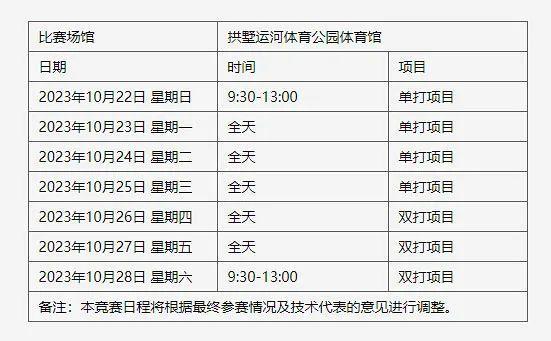 | 比赛场馆 | 拱墅运河体育公园体育馆 | |
|---|---|---|
| 日期 | 时间 | 项目 |
| 2023年10月22日 星期日 | 9:30-13:00 | 单打项目 |
| 2023年10月23日 星期一 | 全天 | 单打项目 |
| 2023年10月24日 星期二 | 全天 | 单打项目 |
| 2023年10月25日 星期三 | 全天 | 单打项目 |
| 2023年10月26日 星期四 | 全天 | 双打项目 |
| 2023年10月27日 星期五 | 全天 | 双打项目 |
| 2023年10月28日 星期六 | 9:30-13:00 | 双打项目 |
| 备注：本竞赛日程将根据最终参赛情况及技术代表的意见进行调整。 | | |